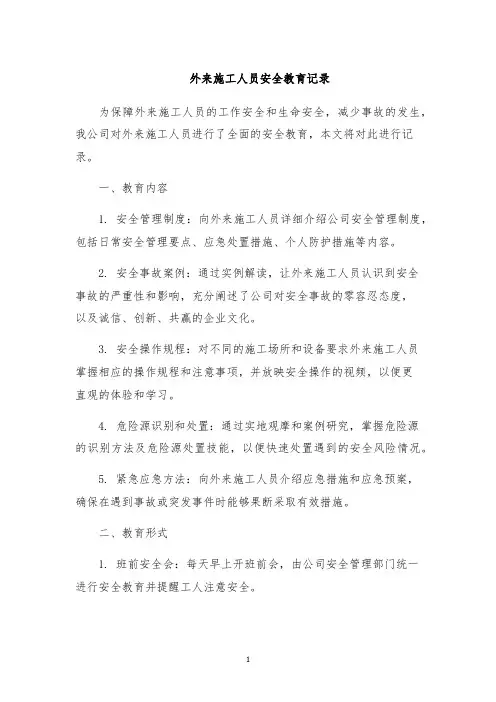 外来施工人员安全教育记录

为保障外来施工人员的工作安全和生命安全，减少事故的发生，我公司对外来施工人员进行了全面的安全教育，本文将对此进行记录。

一、教育内容

1. 安全管理制度：向外来施工人员详细介绍公司安全管理制度，包括日常安全管理要点、应急处置措施、个人防护措施等内容。

2. 安全事故案例：通过实例解读，让外来施工人员认识到安全事故的严重性和影响，充分阐述了公司对安全事故的零容忍态度，以及诚信、创新、共赢的企业文化。

3. 安全操作规程：对不同的施工场所和设备要求外来施工人员掌握相应的操作规程和注意事项，并放映安全操作的视频，以便更直观的体验和学习。

4. 危险源识别和处置：通过实地观摩和案例研究，掌握危险源的识别方法及危险源处置技能，以便快速处置遇到的安全风险情况。

5. 紧急应急方法：向外来施工人员介绍应急措施和应急预案，确保在遇到事故或突发事件时能够果断采取有效措施。

二、教育形式

1. 班前安全会：每天早上开班前会，由公司安全管理部门统一进行安全教育并提醒工人注意安全。

1